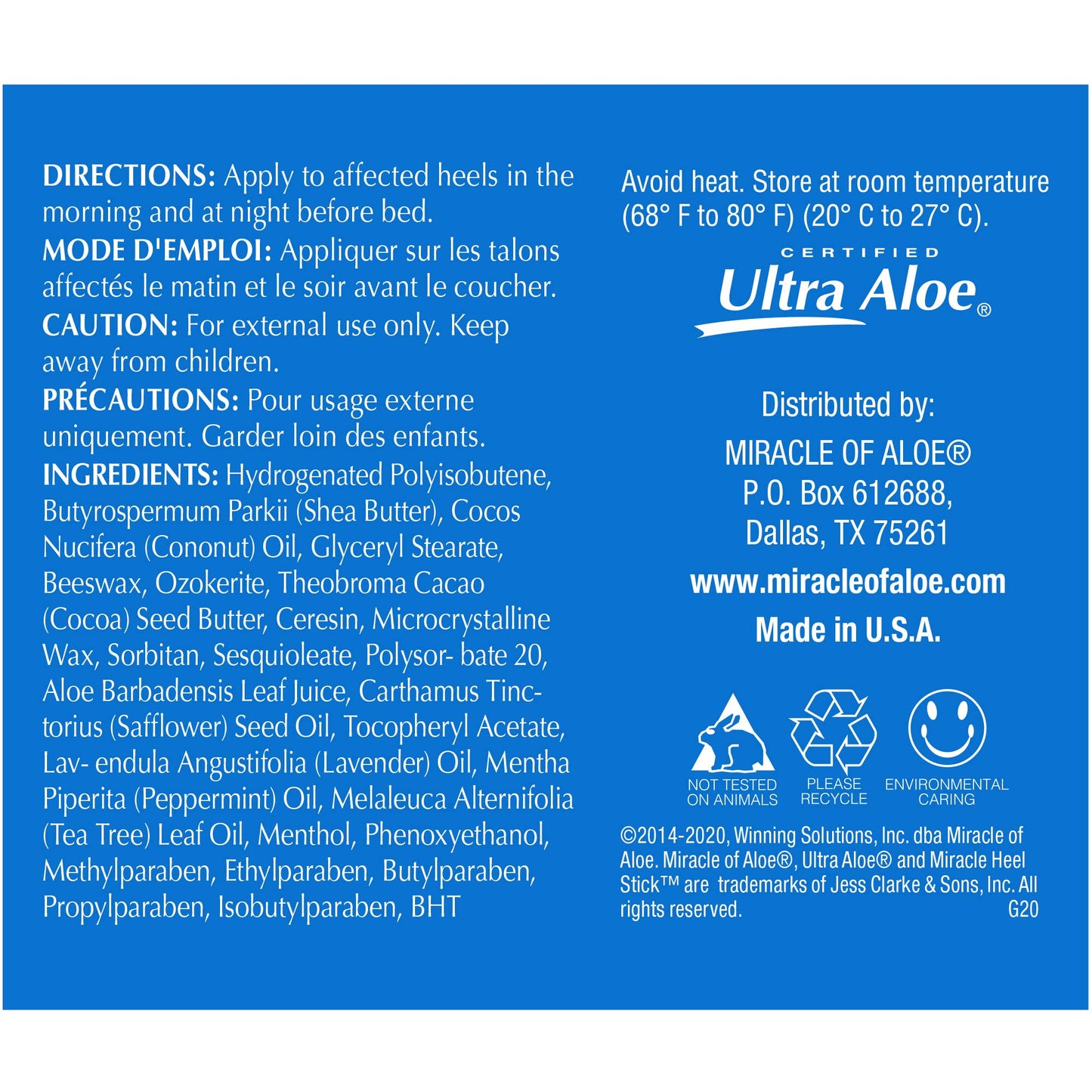 DIRECTIONS: Apply to affected heels in the morning and at night before bed.

MODE D'EMPLOI: Appliquer sur les talons affectés le matin et le soir avant le coucher.

CAUTION: For external use only. Keep away from children.

PRÉCAUTIONS: Pour usage externe uniquement. Garder loin des enfants.

INGREDIENTS: Hydrogenated Polyisobutene, Butyrospermum Parkii (Shea Butter), Cocos Nucifera (Cononut) Oil, Glyceryl Stearate, Beeswax, Ozokerite, Theobroma Cacao (Cocoa) Seed Butter, Ceresin, Microcrystalline Wax, Sorbitan, Sesquioleate, Polysor- bate 20, Aloe Barbadensis Leaf Juice, Carthamus Tinctorius (Safflower) Seed Oil, Tocopheryl Acetate, Lav- endula Angustifolia (Lavender) Oil, Mentha Piperita (Peppermint) Oil, Melaleuca Alternifolia (Tea Tree) Leaf Oil, Menthol, Phenoxyethanol, Methylparaben, Ethylparaben, Butylparaben, Propylparaben, Isobutylparaben, BHT

Avoid heat. Store at room temperature (68° F to 80° F) (20° C to 27° C).

CERTIFIED
Ultra Aloe®

Distributed by:
MIRACLE OF ALOE®
P.O. Box 612688,
Dallas, TX 75261

www.miracleofaloe.com

Made in U.S.A.

NOT TESTED ON ANIMALS
PLEASE RECYCLE
ENVIRONMENTAL CARING

©2014-2020, Winning Solutions, Inc. dba Miracle of Aloe. Miracle of Aloe®, Ultra Aloe® and Miracle Heel Stick™ are trademarks of Jess Clarke & Sons, Inc. All rights reserved.
G20